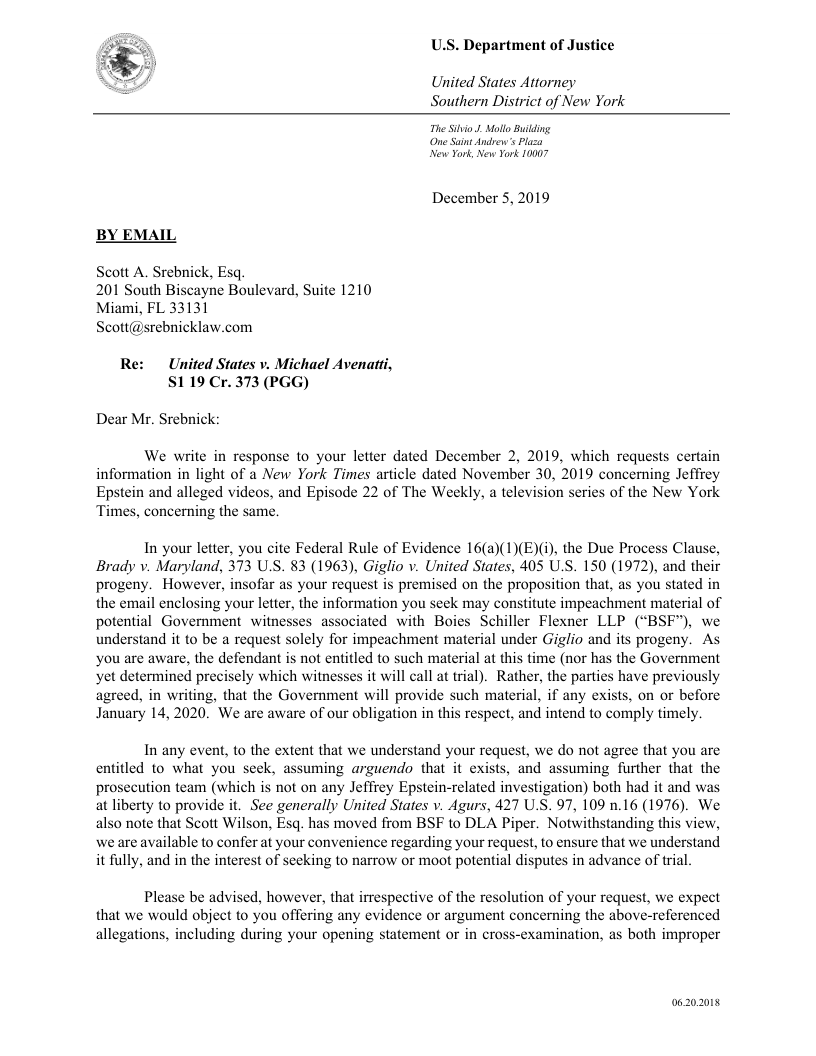 U.S. Department of Justice

United States Attorney
Southern District of New York

The Silvio J. Mollo Building
One Saint Andrew's Plaza
New York, New York 10007

December 5, 2019

BY EMAIL

Scott A. Srebnick, Esq.
201 South Biscayne Boulevard, Suite 1210
Miami, FL 33131
Scott@srebnicklaw.com

Re: United States v. Michael Avenatti, S1 19 Cr. 373 (PGG)

Dear Mr. Srebnick:

We write in response to your letter dated December 2, 2019, which requests certain information in light of a New York Times article dated November 30, 2019 concerning Jeffrey Epstein and alleged videos, and Episode 22 of The Weekly, a television series of the New York Times, concerning the same.

In your letter, you cite Federal Rule of Evidence 16(a)(1)(E)(i), the Due Process Clause, Brady v. Maryland, 373 U.S. 83 (1963), Giglio v. United States, 405 U.S. 150 (1972), and their progeny. However, insofar as your request is premised on the proposition that, as you stated in the email enclosing your letter, the information you seek may constitute impeachment material of potential Government witnesses associated with Boies Schiller Flexner LLP ("BSF"), we understand it to be a request solely for impeachment material under Giglio and its progeny. As you are aware, the defendant is not entitled to such material at this time (nor has the Government yet determined precisely which witnesses it will call at trial). Rather, the parties have previously agreed, in writing, that the Government will provide such material, if any exists, on or before January 14, 2020. We are aware of our obligation in this respect, and intend to comply timely.

In any event, to the extent that we understand your request, we do not agree that you are entitled to what you seek, assuming arguendo that it exists, and assuming further that the prosecution team (which is not on any Jeffrey Epstein-related investigation) both had it and was at liberty to provide it. See generally United States v. Agurs, 427 U.S. 97, 109 n.16 (1976). We also note that Scott Wilson, Esq. has moved from BSF to DLA Piper. Notwithstanding this view, we are available to confer at your convenience regarding your request, to ensure that we understand it fully, and in the interest of seeking to narrow or moot potential disputes in advance of trial.

Please be advised, however, that irrespective of the resolution of your request, we expect that we would object to you offering any evidence or argument concerning the above-referenced allegations, including during your opening statement or in cross-examination, as both improper

06.20.2018